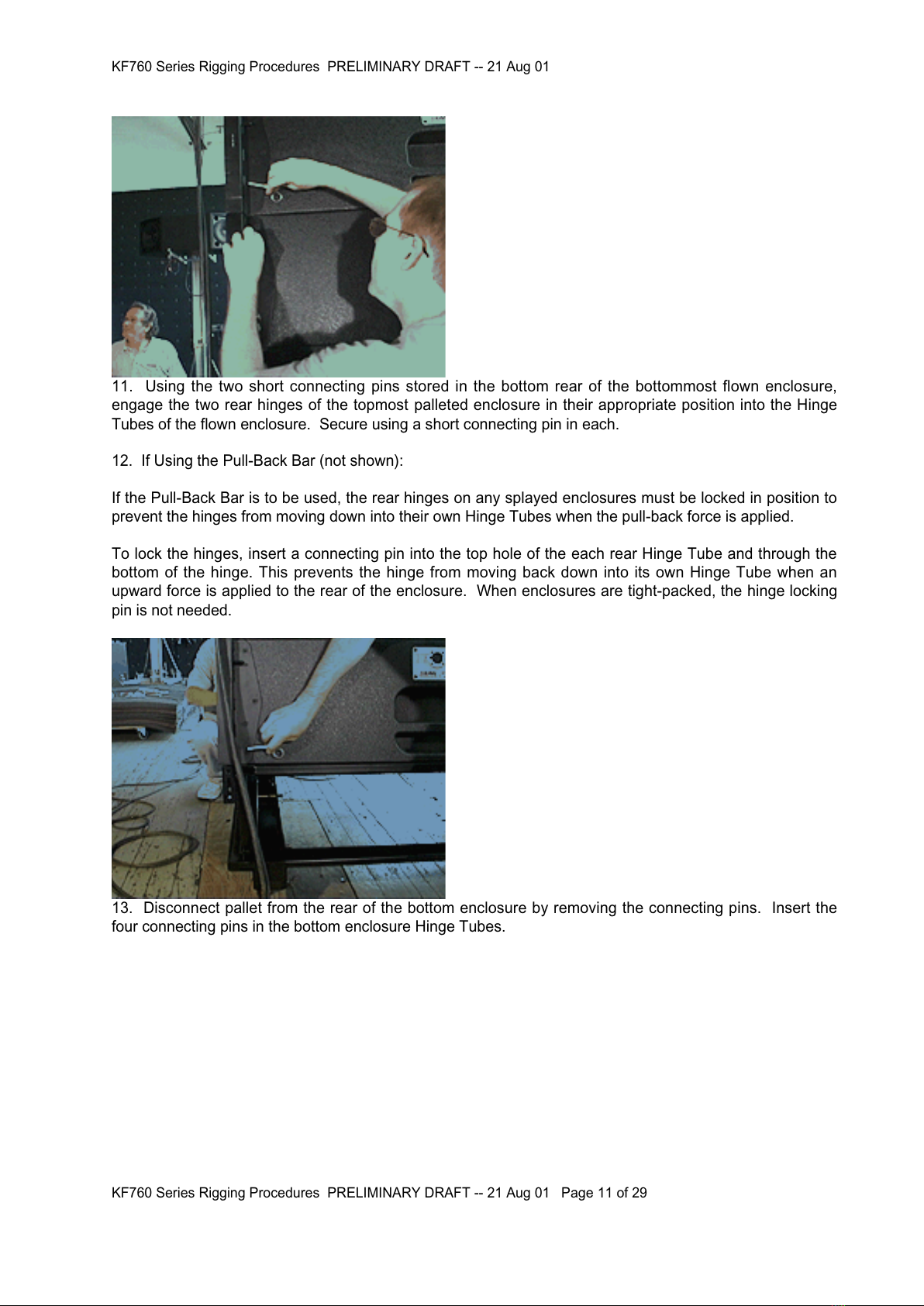 KF760 Series Rigging Procedures PRELIMINARY DRAFT -- 21 Aug 01

11. Using the two short connecting pins stored in the bottom rear of the bottommost flown enclosure, engage the two rear hinges of the topmost palleted enclosure in their appropriate position into the Hinge Tubes of the flown enclosure. Secure using a short connecting pin in each.

12. If Using the Pull-Back Bar (not shown):

If the Pull-Back Bar is to be used, the rear hinges on any splayed enclosures must be locked in position to prevent the hinges from moving down into their own Hinge Tubes when the pull-back force is applied.

To lock the hinges, insert a connecting pin into the top hole of the each rear Hinge Tube and through the bottom of the hinge. This prevents the hinge from moving back down into its own Hinge Tube when an upward force is applied to the rear of the enclosure. When enclosures are tight-packed, the hinge locking pin is not needed.

13. Disconnect pallet from the rear of the bottom enclosure by removing the connecting pins. Insert the four connecting pins in the bottom enclosure Hinge Tubes.

KF760 Series Rigging Procedures PRELIMINARY DRAFT -- 21 Aug 01 Page 11 of 29